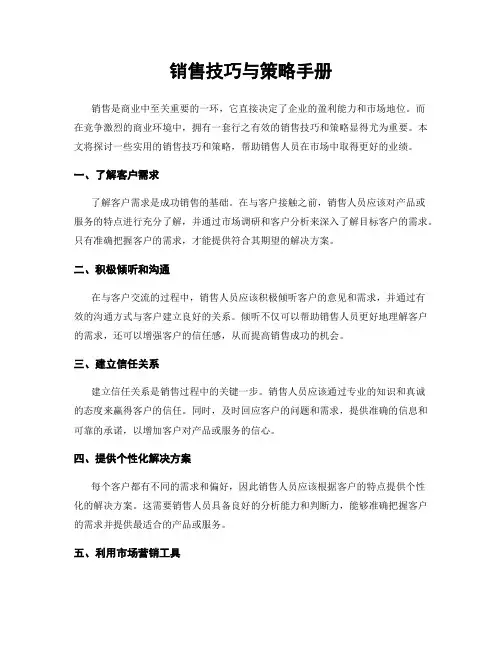 销售技巧与策略手册

销售是商业中至关重要的一环，它直接决定了企业的盈利能力和市场地位。而在竞争激烈的商业环境中，拥有一套行之有效的销售技巧和策略显得尤为重要。本文将探讨一些实用的销售技巧和策略，帮助销售人员在市场中取得更好的业绩。

一、了解客户需求

了解客户需求是成功销售的基础。在与客户接触之前，销售人员应该对产品或服务的特点进行充分了解，并通过市场调研和客户分析来深入了解目标客户的需求。只有准确把握客户的需求，才能提供符合其期望的解决方案。

二、积极倾听和沟通

在与客户交流的过程中，销售人员应该积极倾听客户的意见和需求，并通过有效的沟通方式与客户建立良好的关系。倾听不仅可以帮助销售人员更好地理解客户的需求，还可以增强客户的信任感，从而提高销售成功的机会。

三、建立信任关系

建立信任关系是销售过程中的关键一步。销售人员应该通过专业的知识和真诚的态度来赢得客户的信任。同时，及时回应客户的问题和需求，提供准确的信息和可靠的承诺，以增加客户对产品或服务的信心。

四、提供个性化解决方案

每个客户都有不同的需求和偏好，因此销售人员应该根据客户的特点提供个性化的解决方案。这需要销售人员具备良好的分析能力和判断力，能够准确把握客户的需求并提供最适合的产品或服务。

五、利用市场营销工具